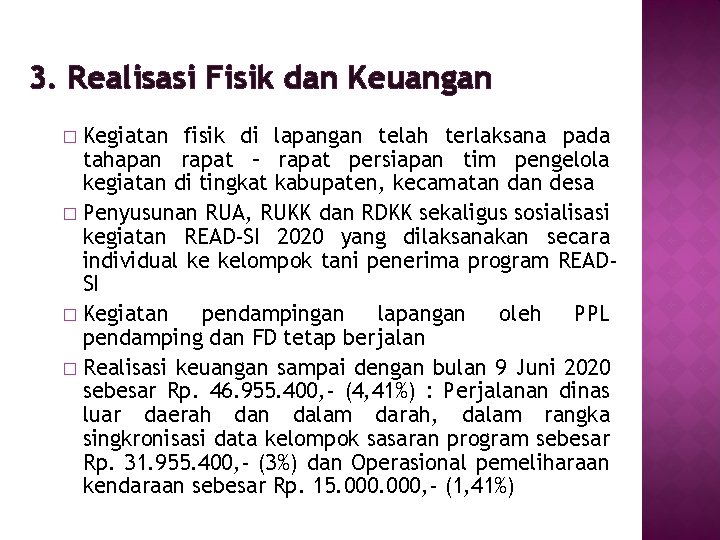 3. Realisasi Fisik dan Keuangan

□ Kegiatan fisik di lapangan telah terlaksana pada tahapan rapat – rapat persiapan tim pengelola kegiatan di tingkat kabupaten, kecamatan dan desa

□ Penyusunan RUA, RUKK dan RDKK sekaligus sosialisasi kegiatan READ-SI 2020 yang dilaksanakan secara individual ke kelompok tani penerima program READ-SI

□ Kegiatan pendampingan lapangan oleh PPL pendamping dan FD tetap berjalan

□ Realisasi keuangan sampai dengan bulan 9 Juni 2020 sebesar Rp. 46.955.400,- (4,41%) : Perjalanan dinas luar daerah dan dalam darah, dalam rangka singkronisasi data kelompok sasaran program sebesar Rp. 31.955.400,- (3%) dan Operasional pemeliharaan kendaraan sebesar Rp. 15.000.000,- (1,41%)